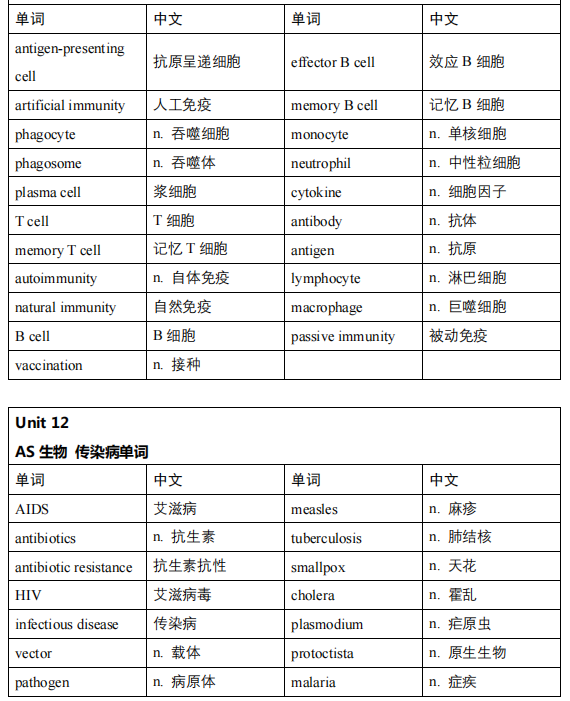 | 单词 | 中文 | 单词 | 中文 |
|---|---|---|---|
| antigen-presenting cell | 抗原呈递细胞 | effector B cell | 效应 B 细胞 |
| artificial immunity | 人工免疫 | memory B cell | 记忆 B 细胞 |
| phagocyte | n. 吞噬细胞 | monocyte | n. 单核细胞 |
| phagosome | n. 吞噬体 | neutrophil | n. 中性粒细胞 |
| plasma cell | 浆细胞 | cytokine | n. 细胞因子 |
| T cell | T 细胞 | antibody | n. 抗体 |
| memory T cell | 记忆 T 细胞 | antigen | n. 抗原 |
| autoimmunity | n. 自体免疫 | lymphocyte | n. 淋巴细胞 |
| natural immunity | 自然免疫 | macrophage | n. 巨噬细胞 |
| B cell | B 细胞 | passive immunity | 被动免疫 |
| vaccination | n. 接种 | | |

Unit 12

AS 生物 传染病单词

| 单词 | 中文 | 单词 | 中文 |
|---|---|---|---|
| AIDS | 艾滋病 | measles | n. 麻疹 |
| antibiotics | n. 抗生素 | tuberculosis | n. 肺结核 |
| antibiotic resistance | 抗生素抗性 | smallpox | n. 天花 |
| HIV | 艾滋病毒 | cholera | n. 霍乱 |
| infectious disease | 传染病 | plasmodium | n. 疟原虫 |
| vector | n. 载体 | protoctista | n. 原生生物 |
| pathogen | n. 病原体 | malaria | n. 症疾 |